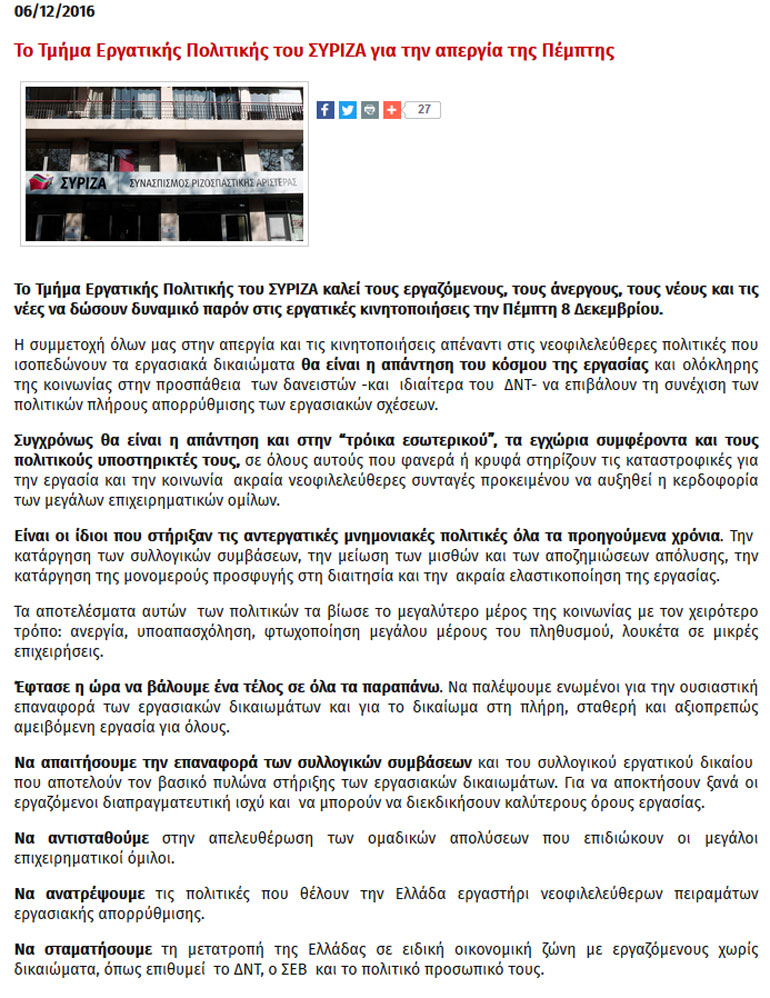 06/12/2016

Το Τμήμα Εργατικής Πολιτικής του ΣΥΡΙΖΑ για την απεργία της Πέμπτης

ΣΥΡΙΖΑ ΣΥΝΑΣΠΙΣΜΟΣ ΡΙΖΟΣΠΑΣΤΙΚΗΣ ΑΡΙΣΤΕΡΑΣ

27

Το Τμήμα Εργατικής Πολιτικής του ΣΥΡΙΖΑ καλεί τους εργαζόμενους, τους άνεργους, τους νέους και τις νέες να δώσουν δυναμικό παρόν στις εργατικές κινητοποιήσεις την Πέμπτη 8 Δεκεμβρίου.

Η συμμετοχή όλων μας στην απεργία και τις κινητοποιήσεις απέναντι στις νεοφιλελεύθερες πολιτικές που ισοπεδώνουν τα εργασιακά δικαιώματα θα είναι η απάντηση του κόσμου της εργασίας και ολόκληρης της κοινωνίας στην προσπάθεια των δανειστών -και ιδιαίτερα του ΔΝΤ- να επιβάλουν τη συνέχιση των πολιτικών πλήρους απορρύθμισης των εργασιακών σχέσεων.

Συγχρόνως θα είναι η απάντηση και στην "τρόικα εσωτερικού", τα εγχώρια συμφέροντα και τους πολιτικούς υποστηρικτές τους, σε όλους αυτούς που φανερά ή κρυφά στηρίζουν τις καταστροφικές για την εργασία και την κοινωνία ακραία νεοφιλελεύθερες συνταγές προκειμένου να αυξηθεί η κερδοφορία των μεγάλων επιχειρηματικών ομίλων.

Είναι οι ίδιοι που στήριξαν τις αντεργατικές μνημονιακές πολιτικές όλα τα προηγούμενα χρόνια. Την κατάργηση των συλλογικών συμβάσεων, την μείωση των μισθών και των αποζημιώσεων απόλυσης, την κατάργηση της μονομερούς προσφυγής στη διαιτησία και την ακραία ελαστικοποίηση της εργασίας.

Τα αποτελέσματα αυτών των πολιτικών τα βίωσε το μεγαλύτερο μέρος της κοινωνίας με τον χειρότερο τρόπο: ανεργία, υποαπασχόληση, φτωχοποίηση μεγάλου μέρους του πληθυσμού, λουκέτα σε μικρές επιχειρήσεις.

Έφτασε η ώρα να βάλουμε ένα τέλος σε όλα τα παραπάνω. Να παλέψουμε ενωμένοι για την ουσιαστική επαναφορά των εργασιακών δικαιωμάτων και για το δικαίωμα στη πλήρη, σταθερή και αξιοπρεπώς αμειβόμενη εργασία για όλους.

Να απαιτήσουμε την επαναφορά των συλλογικών συμβάσεων και του συλλογικού εργατικού δικαίου που αποτελούν τον βασικό πυλώνα στήριξης των εργασιακών δικαιωμάτων. Για να αποκτήσουν ξανά οι εργαζόμενοι διαπραγματευτική ισχύ και να μπορούν να διεκδικήσουν καλύτερους όρους εργασίας.

Να αντισταθούμε στην απελευθέρωση των ομαδικών απολύσεων που επιδιώκουν οι μεγάλοι επιχειρηματικοί όμιλοι.

Να ανατρέψουμε τις πολιτικές που θέλουν την Ελλάδα εργαστήρι νεοφιλελεύθερων πειραμάτων εργασιακής απορρύθμισης.

Να σταματήσουμε τη μετατροπή της Ελλάδας σε ειδική οικονομική ζώνη με εργαζόμενους χωρίς δικαιώματα, όπως επιθυμεί το ΔΝΤ, ο ΣΕΒ και το πολιτικό προσωπικό τους.